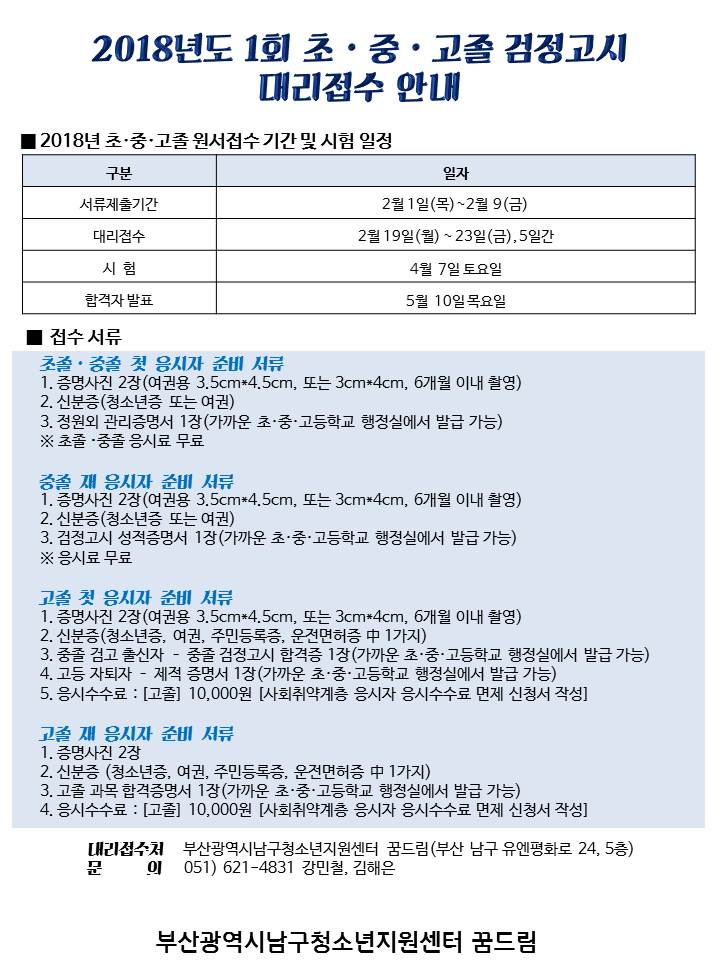 2018년도 1회 초 · 중 · 고졸 검정고시
대리접수 안내

■ 2018년 초·중·고졸 원서접수 기간 및 시험 일정

| 구분 | 일자 |
|---|---|
| 서류제출기간 | 2월 1일(목)~2월 9(금) |
| 대리접수 | 2월 19일(월) ~ 23일(금), 5일간 |
| 시 험 | 4월 7일 토요일 |
| 합격자 발표 | 5월 10일 목요일 |

■ 접수 서류

초졸 · 중졸 첫 응시자 준비 서류
1. 증명사진 2장(여권용 3.5cm*4.5cm, 또는 3cm*4cm, 6개월 이내 촬영)
2. 신분증(청소년증 또는 여권)
3. 정원외 관리증명서 1장(가까운 초·중·고등학교 행정실에서 발급 가능)
※ 초졸 ·중졸 응시료 무료

중졸 재 응시자 준비 서류
1. 증명사진 2장(여권용 3.5cm*4.5cm, 또는 3cm*4cm, 6개월 이내 촬영)
2. 신분증(청소년증 또는 여권)
3. 검정고시 성적증명서 1장(가까운 초·중·고등학교 행정실에서 발급 가능)
※ 응시료 무료

고졸 첫 응시자 준비 서류
1. 증명사진 2장(여권용 3.5cm*4.5cm, 또는 3cm*4cm, 6개월 이내 촬영)
2. 신분증(청소년증, 여권, 주민등록증, 운전면허증 中 1가지)
3. 중졸 검고 출신자 - 중졸 검정고시 합격증 1장(가까운 초·중·고등학교 행정실에서 발급 가능)
4. 고등 자퇴자 - 제적 증명서 1장(가까운 초·중·고등학교 행정실에서 발급 가능)
5. 응시수수료 : [고졸] 10,000원 [사회취약계층 응시자 응시수수료 면제 신청서 작성]

고졸 재 응시자 준비 서류
1. 증명사진 2장
2. 신분증 (청소년증, 여권, 주민등록증, 운전면허증 中 1가지)
3. 고졸 과목 합격증명서 1장(가까운 초·중·고등학교 행정실에서 발급 가능)
4. 응시수수료 : [고졸] 10,000원 [사회취약계층 응시자 응시수수료 면제 신청서 작성]

대리접수처 부산광역시남구청소년지원센터 꿈드림(부산 남구 유엔평화로 24, 5층)
문 의 051) 621-4831 강민철, 김해은

부산광역시남구청소년지원센터 꿈드림